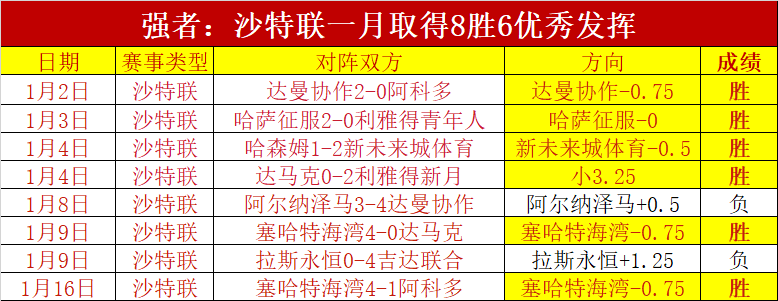 强者：沙特联一月取得8胜6优秀发挥

| 日期 | 赛事类型 | 对阵双方 | 方向 | 成绩 |
|---|---|---|---|---|
| 1月2日 | 沙特联 | 达曼协作2-0阿科多 | 达曼协作-0.75 | 胜 |
| 1月3日 | 沙特联 | 哈萨征服2-0利雅得青年人 | 哈萨征服-0 | 胜 |
| 1月4日 | 沙特联 | 哈森姆1-2新未来城体育 | 新未来城体育-0.5 | 胜 |
| 1月4日 | 沙特联 | 达马克0-2利雅得新月 | 小3.25 | 胜 |
| 1月8日 | 沙特联 | 阿尔纳泽马3-4达曼协作 | 阿尔纳泽马+0.5 | 负 |
| 1月9日 | 沙特联 | 塞哈特海湾4-0达马克 | 塞哈特海湾-0.75 | 胜 |
| 1月9日 | 沙特联 | 拉斯永恒0-4吉达联合 | 拉斯永恒+1.25 | 负 |
| 1月16日 | 沙特联 | 塞哈特海湾4-1阿科多 | 塞哈特海湾-0.75 | 胜 |